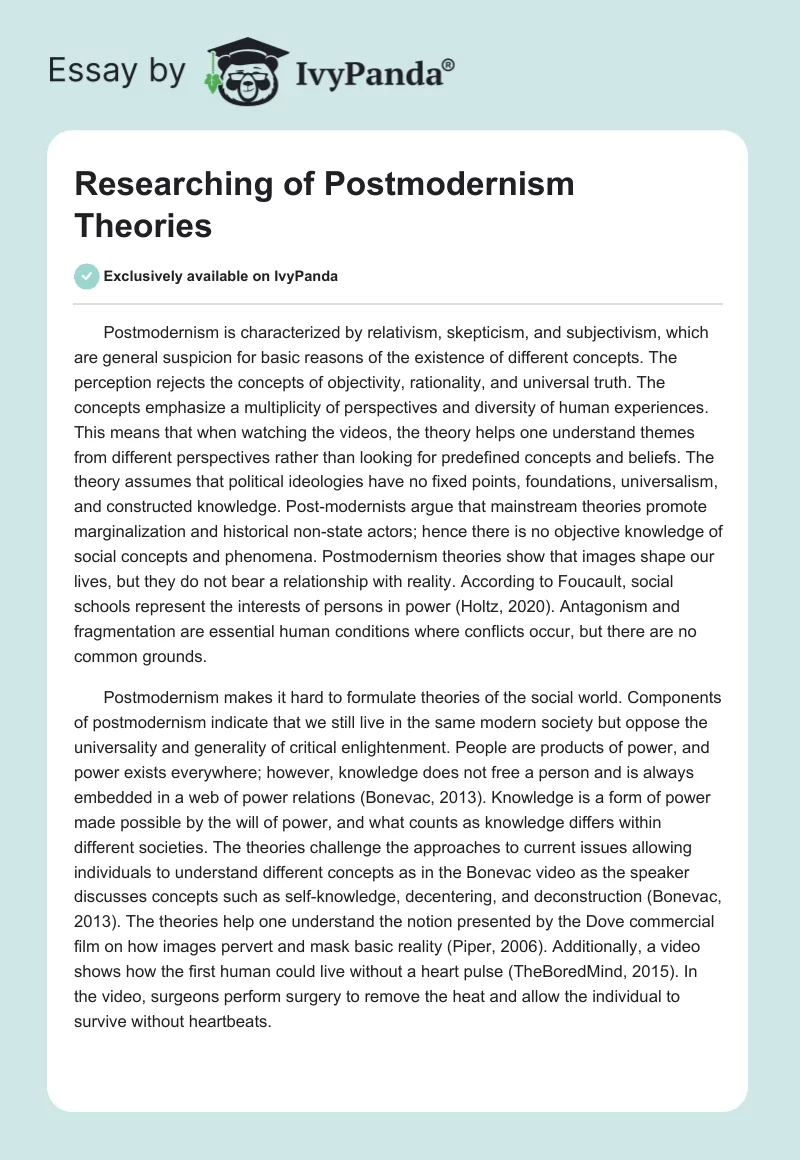 Essay by IvyPanda®

Researching of Postmodernism Theories

Exclusively available on IvyPanda

Postmodernism is characterized by relativism, skepticism, and subjectivism, which are general suspicion for basic reasons of the existence of different concepts. The perception rejects the concepts of objectivity, rationality, and universal truth. The concepts emphasize a multiplicity of perspectives and diversity of human experiences. This means that when watching the videos, the theory helps one understand themes from different perspectives rather than looking for predefined concepts and beliefs. The theory assumes that political ideologies have no fixed points, foundations, universalism, and constructed knowledge. Post-modernists argue that mainstream theories promote marginalization and historical non-state actors; hence there is no objective knowledge of social concepts and phenomena. Postmodernism theories show that images shape our lives, but they do not bear a relationship with reality. According to Foucault, social schools represent the interests of persons in power (Holtz, 2020). Antagonism and fragmentation are essential human conditions where conflicts occur, but there are no common grounds.

Postmodernism makes it hard to formulate theories of the social world. Components of postmodernism indicate that we still live in the same modern society but oppose the universality and generality of critical enlightenment. People are products of power, and power exists everywhere; however, knowledge does not free a person and is always embedded in a web of power relations (Bonevac, 2013). Knowledge is a form of power made possible by the will of power, and what counts as knowledge differs within different societies. The theories challenge the approaches to current issues allowing individuals to understand different concepts as in the Bonevac video as the speaker discusses concepts such as self-knowledge, decentering, and deconstruction (Bonevac, 2013). The theories help one understand the notion presented by the Dove commercial film on how images pervert and mask basic reality (Piper, 2006). Additionally, a video shows how the first human could live without a heart pulse (TheBoredMind, 2015). In the video, surgeons perform surgery to remove the heat and allow the individual to survive without heartbeats.